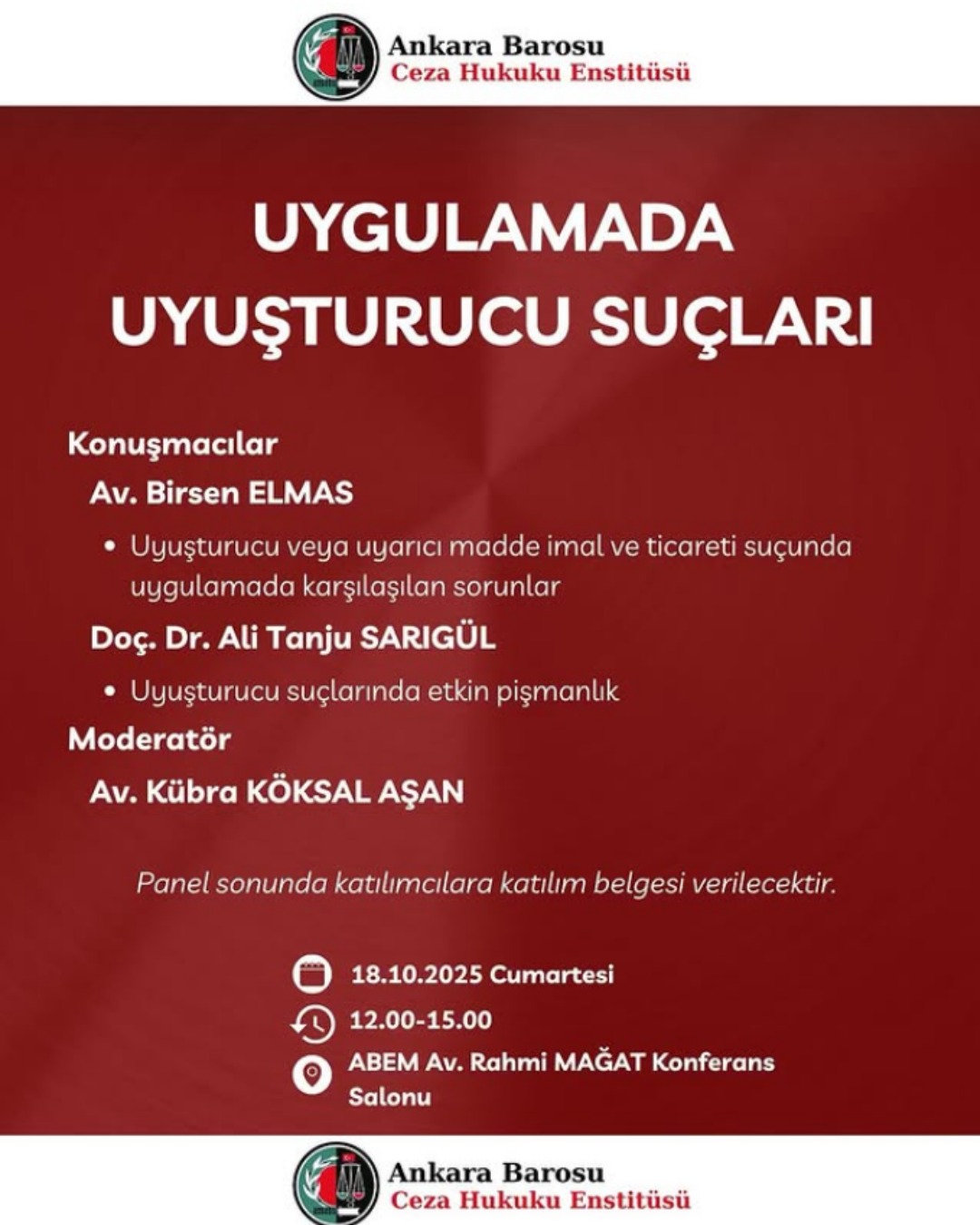 Ankara Barosu
Ceza Hukuku Enstitüsü

UYGULAMADA
UYUŞTURUCU SUÇLARI

Konuşmacılar

Av. Birsen ELMAS

• Uyuşturucu veya uyarıcı madde imal ve ticareti suçunda uygulamada karşılaşılan sorunlar

Doç. Dr. Ali Tanju SARIGÜL

• Uyuşturucu suçlarında etkin pişmanlık

Moderatör

Av. Kübra KÖKSAL AŞAN

Panel sonunda katılımcılara katılım belgesi verilecektir.

18.10.2025 Cumartesi

12.00-15.00

ABEM Av. Rahmi MAĞAT Konferans Salonu

Ankara Barosu
Ceza Hukuku Enstitüsü